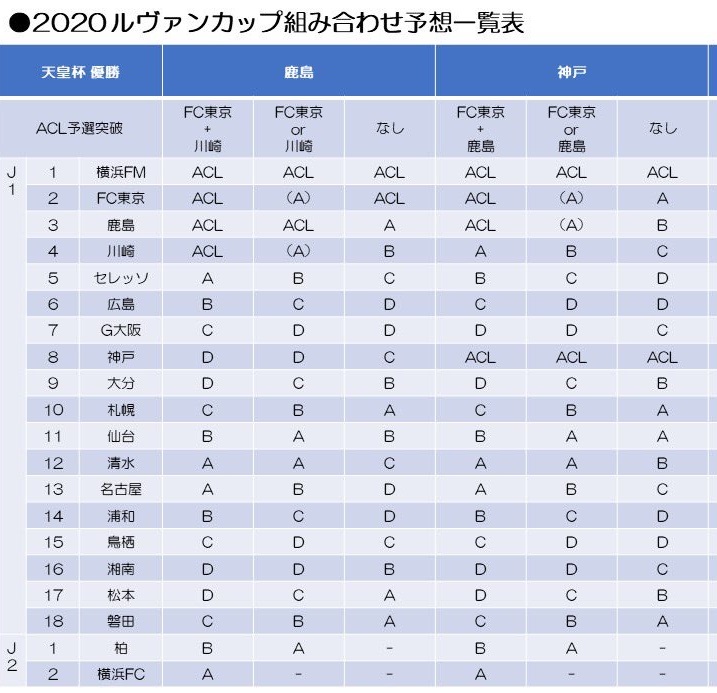 ●2020ルヴァンカップ組み合わせ予想一覧表

| 天皇杯 優勝 | | | 鹿島 | | | 神戸 | | |
|---|---|---|---|---|---|---|---|---|
| ACL予選突破 | | | FC東京 + 川崎 | FC東京 or 川崎 | なし | FC東京 + 鹿島 | FC東京 or 鹿島 | なし |
| J1 | 1 | 横浜FM | ACL | ACL | ACL | ACL | ACL | ACL |
| | 2 | FC東京 | ACL | (A) | ACL | ACL | (A) | A |
| | 3 | 鹿島 | ACL | ACL | A | ACL | (A) | B |
| | 4 | 川崎 | ACL | (A) | B | A | B | C |
| | 5 | セレッソ | A | B | C | B | C | D |
| | 6 | 広島 | B | C | D | C | D | D |
| | 7 | G大阪 | C | D | D | D | D | C |
| | 8 | 神戸 | D | D | C | ACL | ACL | ACL |
| | 9 | 大分 | D | C | B | D | C | B |
| | 10 | 札幌 | C | B | A | C | B | A |
| | 11 | 仙台 | B | A | B | B | A | A |
| | 12 | 清水 | A | A | C | A | A | B |
| | 13 | 名古屋 | A | B | D | A | B | C |
| | 14 | 浦和 | B | C | D | B | C | D |
| | 15 | 鳥栖 | C | D | C | C | D | D |
| | 16 | 湘南 | D | D | B | D | D | C |
| | 17 | 松本 | D | C | A | D | C | B |
| | 18 | 磐田 | C | B | A | C | B | A |
| J2 | 1 | 柏 | B | A | - | B | A | - |
| | 2 | 横浜FC | A | - | - | A | - | - |